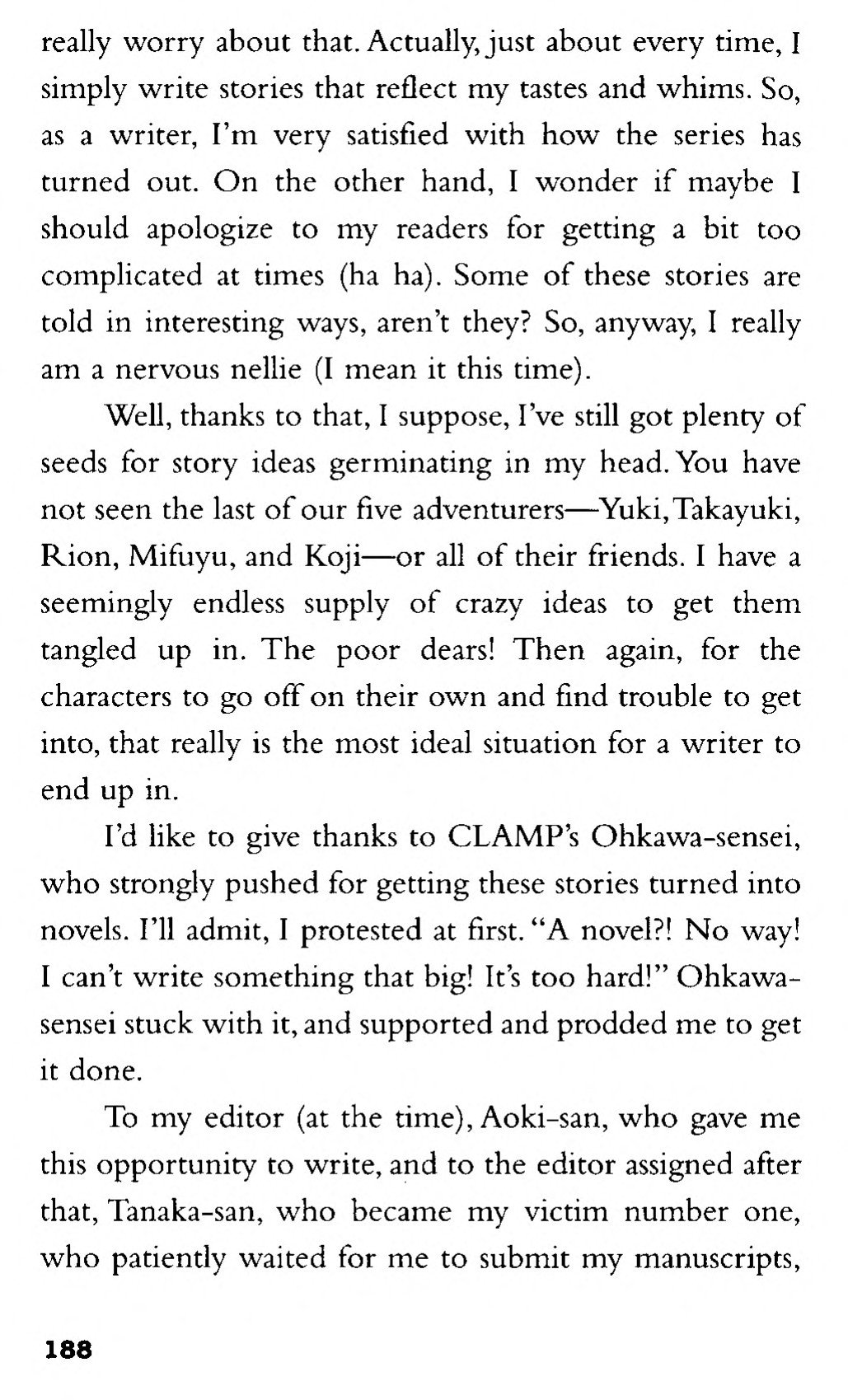 really worry about that. Actually, just about every time, I simply write stories that reflect my tastes and whims. So, as a writer, I'm very satisfied with how the series has turned out. On the other hand, I wonder if maybe I should apologize to my readers for getting a bit too complicated at times (ha ha). Some of these stories are told in interesting ways, aren't they? So, anyway, I really am a nervous nellie (I mean it this time).

Well, thanks to that, I suppose, I've still got plenty of seeds for story ideas germinating in my head. You have not seen the last of our five adventurers—Yuki, Takayuki, Rion, Mifuyu, and Koji—or all of their friends. I have a seemingly endless supply of crazy ideas to get them tangled up in. The poor dears! Then again, for the characters to go off on their own and find trouble to get into, that really is the most ideal situation for a writer to end up in.

I'd like to give thanks to CLAMP's Ohkawa-sensei, who strongly pushed for getting these stories turned into novels. I'll admit, I protested at first. "A novel?! No way! I can't write something that big! It's too hard!" Ohkawa-sensei stuck with it, and supported and prodded me to get it done.

To my editor (at the time), Aoki-san, who gave me this opportunity to write, and to the editor assigned after that, Tanaka-san, who became my victim number one, who patiently waited for me to submit my manuscripts,

188